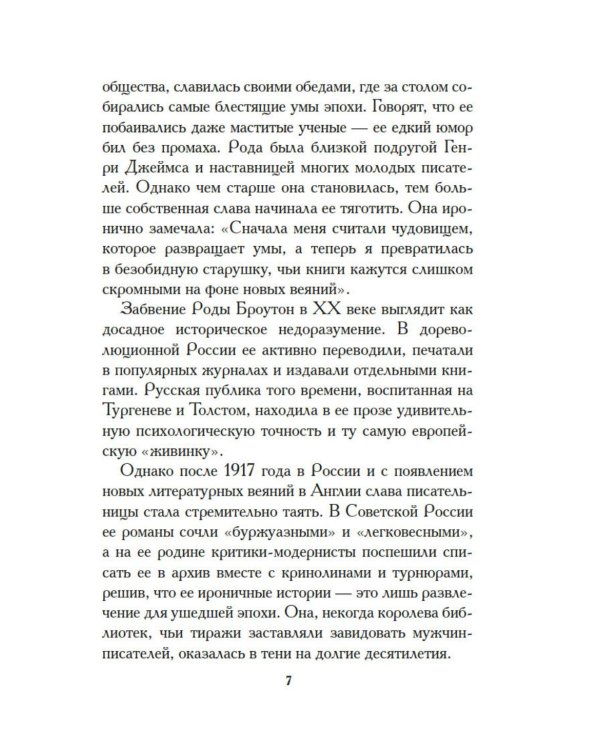 общества, славилась своими обедами, где за столом собирались самые блестящие умы эпохи. Говорят, что ее побаивались даже маститые ученые — ее едкий юмор бил без промаха. Рода была близкой подругой Генри Джеймса и наставницей многих молодых писателей. Однако чем старше она становилась, тем больше собственная слава начинала ее тяготить. Она иронично замечала: «Сначала меня считали чудовищем, которое развращает умы, а теперь я превратилась в безобидную старушку, чьи книги кажутся слишком скромными на фоне новых веяний».

Забвение Роды Броутон в XX веке выглядит как досадное историческое недоразумение. В дореволюционной России ее активно переводили, печатали в популярных журналах и издавали отдельными книгами. Русская публика того времени, воспитанная на Тургеневе и Толстом, находила в ее прозе удивительную психологическую точность и ту самую европейскую «живинку».

Однако после 1917 года в России и с появлением новых литературных веяний в Англии слава писательницы стала стремительно таять. В Советской России ее романы сочли «буржуазными» и «легковесными», а на ее родине критики-модернисты поспешили списать ее в архив вместе с кринолинами и турнюрами, решив, что ее ироничные истории — это лишь развлечение для ушедшей эпохи. Она, некогда королева библиотек, чьи тиражи заставляли завидовать мужчин-писателей, оказалась в тени на долгие десятилетия.

7